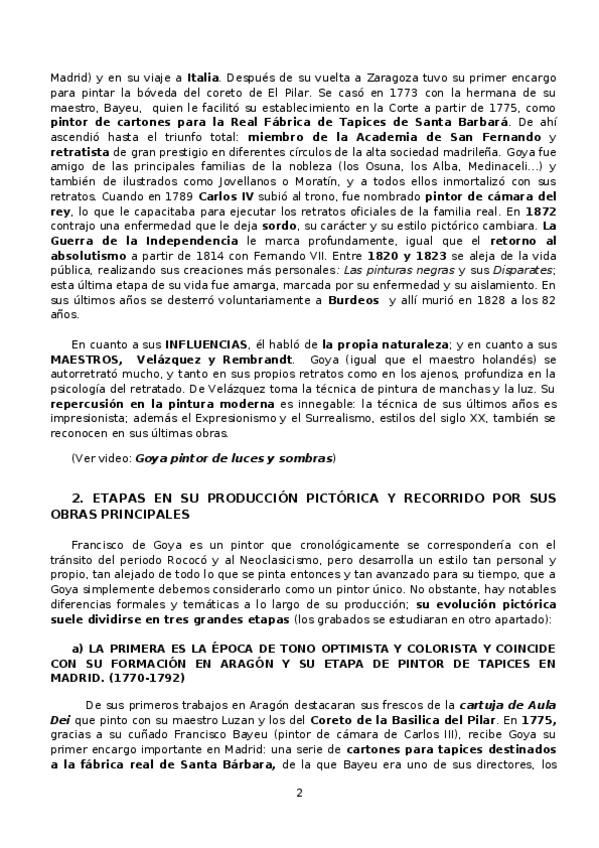 Madrid) y en su viaje a Italia. Después de su vuelta a Zaragoza tuvo su primer encargo para pintar la bóveda del coreto de El Pilar. Se casó en 1773 con la hermana de su maestro, Bayeu, quien le facilitó su establecimiento en la Corte a partir de 1775, como pintor de cartones para la Real Fábrica de Tapices de Santa Barbará. De ahí ascendió hasta el triunfo total: miembro de la Academia de San Fernando y retratista de gran prestigio en diferentes círculos de la alta sociedad madrileña. Goya fue amigo de las principales familias de la nobleza (los Osuna, los Alba, Medinaceli...) y también de ilustrados como Jovellanos o Moratín, y a todos ellos inmortalizó con sus retratos. Cuando en 1789 Carlos IV subió al trono, fue nombrado pintor de cámara del rey, lo que le capacitaba para ejecutar los retratos oficiales de la familia real. En 1872 contrajo una enfermedad que le deja sordo, su carácter y su estilo pictórico cambiara. La Guerra de la Independencia le marca profundamente, igual que el retorno al absolutismo a partir de 1814 con Fernando VII. Entre 1820 y 1823 se aleja de la vida pública, realizando sus creaciones más personales: Las pinturas negras y sus Disparates; esta última etapa de su vida fue amarga, marcada por su enfermedad y su aislamiento. En sus últimos años se desterró voluntariamente a Burdeos y allí murió en 1828 a los 82 años.

En cuanto a sus INFLUENCIAS, él habló de la propia naturaleza; y en cuanto a sus MAESTROS, Velázquez y Rembrandt. Goya (igual que el maestro holandés) se autorretrató mucho, y tanto en sus propios retratos como en los ajenos, profundiza en la psicología del retratado. De Velázquez toma la técnica de pintura de manchas y la luz. Su repercusión en la pintura moderna es innegable: la técnica de sus últimos años es impresionista; además el Expresionismo y el Surrealismo, estilos del siglo XX, también se reconocen en sus últimas obras.

(Ver video: Goya pintor de luces y sombras)

2. ETAPAS EN SU PRODUCCIÓN PICTÓRICA Y RECORRIDO POR SUS OBRAS PRINCIPALES

Francisco de Goya es un pintor que cronológicamente se correspondería con el tránsito del periodo Rococó y al Neoclasicismo, pero desarrolla un estilo tan personal y propio, tan alejado de todo lo que se pinta entonces y tan avanzado para su tiempo, que a Goya simplemente debemos considerarlo como un pintor único. No obstante, hay notables diferencias formales y temáticas a lo largo de su producción; su evolución pictórica suele dividirse en tres grandes etapas (los grabados se estudiaran en otro apartado):

a) LA PRIMERA ES LA ÉPOCA DE TONO OPTIMISTA Y COLORISTA Y COINCIDE CON SU FORMACIÓN EN ARAGÓN Y SU ETAPA DE PINTOR DE TAPICES EN MADRID. (1770-1792)

De sus primeros trabajos en Aragón destacaran sus frescos de la cartuja de Aula Dei que pinto con su maestro Luzan y los del Coreto de la Basilica del Pilar. En 1775, gracias a su cuñado Francisco Bayeu (pintor de cámara de Carlos III), recibe Goya su primer encargo importante en Madrid: una serie de cartones para tapices destinados a la fábrica real de Santa Bárbara, de la que Bayeu era uno de sus directores, los

2